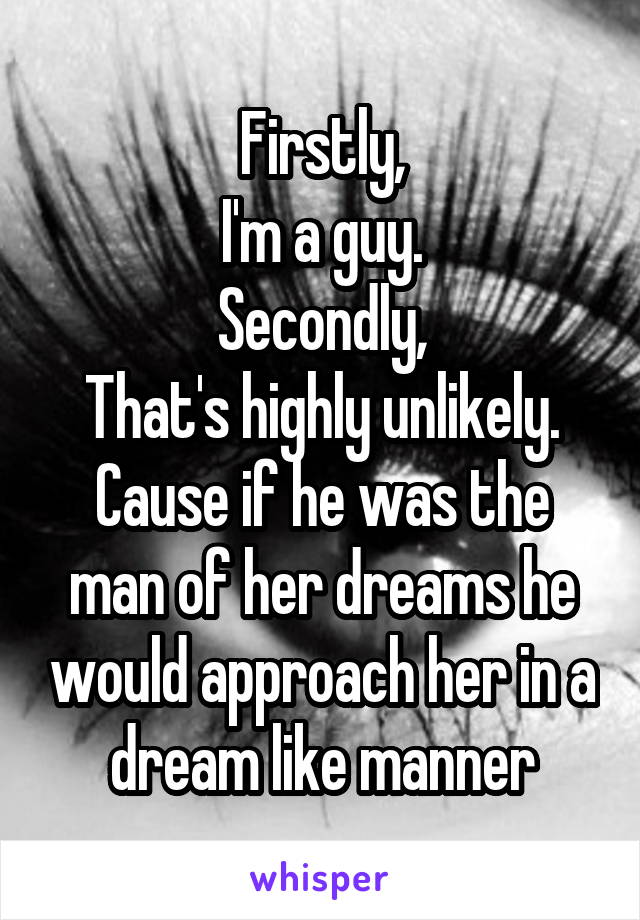 Firstly,
I'm a guy.
Secondly,
That's highly unlikely. Cause if he was the man of her dreams he would approach her in a dream like manner

whisper